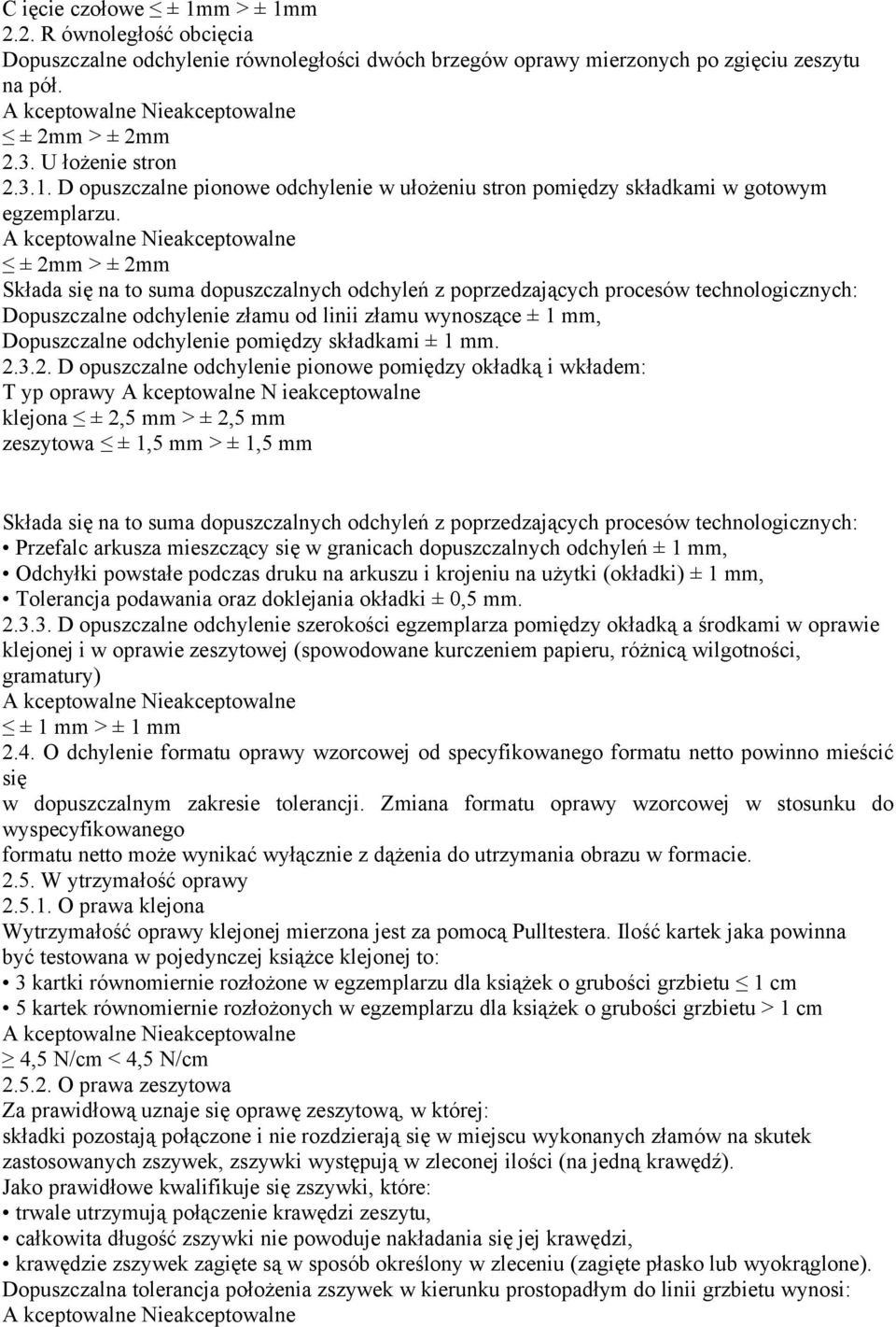 C ięcie czołowe ≤ ± 1mm > ± 1mm
2.2. R ównoległość obcięcia
Dopuszczalne odchylenie równoległości dwóch brzegów oprawy mierzonych po zgięciu zeszytu na pół.
A kceptowalne Nieakceptowalne
≤ ± 2mm > ± 2mm
2.3. U łożenie stron
2.3.1. D opuszczalne pionowe odchylenie w ułożeniu stron pomiędzy składkami w gotowym egzemplarzu.
A kceptowalne Nieakceptowalne
≤ ± 2mm > ± 2mm
Składa się na to suma dopuszczalnych odchyleń z poprzedzających procesów technologicznych:
Dopuszczalne odchylenie złamu od linii złamu wynoszące ± 1 mm,
Dopuszczalne odchylenie pomiędzy składkami ± 1 mm.
2.3.2. D opuszczalne odchylenie pionowe pomiędzy okładką i wkładem:
T yp oprawy A kceptowalne N ieakceptowalne
klejona ≤ ± 2,5 mm > ± 2,5 mm
zeszytowa ≤ ± 1,5 mm > ± 1,5 mm

Składa się na to suma dopuszczalnych odchyleń z poprzedzających procesów technologicznych:
• Przefalc arkusza mieszczący się w granicach dopuszczalnych odchyleń ± 1 mm,
• Odchyłki powstałe podczas druku na arkuszu i krojeniu na użytki (okładki) ± 1 mm,
• Tolerancja podawania oraz doklejania okładki ± 0,5 mm.
2.3.3. D opuszczalne odchylenie szerokości egzemplarza pomiędzy okładką a środkami w oprawie klejonej i w oprawie zeszytowej (spowodowane kurczeniem papieru, różnicą wilgotności, gramatury)
A kceptowalne Nieakceptowalne
≤ ± 1 mm > ± 1 mm
2.4. O dchylenie formatu oprawy wzorcowej od specyfikowanego formatu netto powinno mieścić się
w dopuszczalnym zakresie tolerancji. Zmiana formatu oprawy wzorcowej w stosunku do wyspecyfikowanego
formatu netto może wynikać wyłącznie z dążenia do utrzymania obrazu w formacie.
2.5. W ytrzymałość oprawy
2.5.1. O prawa klejona
Wytrzymałość oprawy klejonej mierzona jest za pomocą Pulltestera. Ilość kartek jaka powinna być testowana w pojedynczej książce klejonej to:
• 3 kartki równomiernie rozłożone w egzemplarzu dla książek o grubości grzbietu ≤ 1 cm
• 5 kartek równomiernie rozłożonych w egzemplarzu dla książek o grubości grzbietu > 1 cm
A kceptowalne Nieakceptowalne
≥ 4,5 N/cm < 4,5 N/cm
2.5.2. O prawa zeszytowa
Za prawidłową uznaje się oprawę zeszytową, w której:
składki pozostają połączone i nie rozdzierają się w miejscu wykonanych złamów na skutek zastosowanych zszywek, zszywki występują w zleconej ilości (na jedną krawędź).
Jako prawidłowe kwalifikuje się zszywki, które:
• trwale utrzymują połączenie krawędzi zeszytu,
• całkowita długość zszywki nie powoduje nakładania się jej krawędzi,
• krawędzie zszywek zagięte są w sposób określony w zleceniu (zagięte płasko lub wyokrąglone).
Dopuszczalna tolerancja położenia zszywek w kierunku prostopadłym do linii grzbietu wynosi:
A kceptowalne Nieakceptowalne